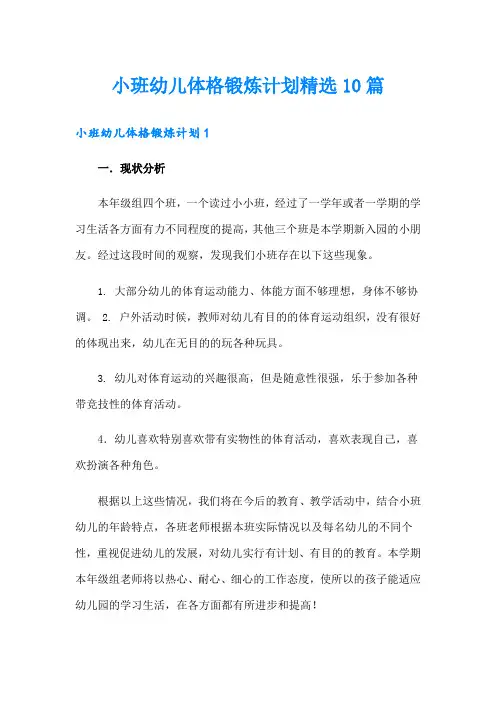 小班幼儿体格锻炼计划精选10篇

小班幼儿体格锻炼计划1

一．现状分析

本年级组四个班，一个读过小小班，经过了一学年或者一学期的学习生活各方面有力不同程度的提高，其他三个班是本学期新入园的小朋友。经过这段时间的观察，发现我们小班存在以下这些现象。

1. 大部分幼儿的体育运动能力、体能方面不够理想，身体不够协调。 2. 户外活动时候，教师对幼儿有目的的体育运动组织，没有很好的体现出来，幼儿在无目的的玩各种玩具。

3. 幼儿对体育运动的兴趣很高，但是随意性很强，乐于参加各种带竞技性的体育活动。

4. 幼儿喜欢特别喜欢带有实物性的体育活动，喜欢表现自己，喜欢扮演各种角色。

根据以上这些情况，我们将在今后的教育、教学活动中，结合小班幼儿的年龄特点，各班老师根据本班实际情况以及每名幼儿的不同个性，重视促进幼儿的发展，对幼儿实行有计划、有目的的教育。本学期本年级组老师将以热心、耐心、细心的工作态度，使所以的孩子能适应幼儿园的学习生活，在各方面都有所进步和提高！